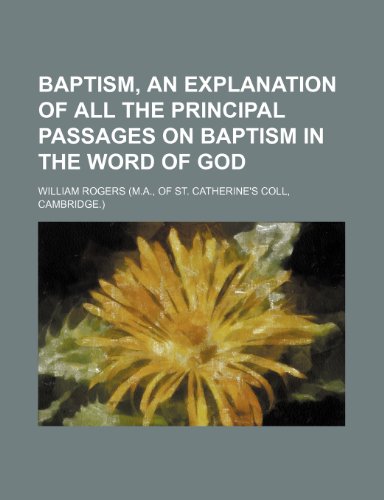 BAPTISM, AN EXPLANATION OF ALL THE PRINCIPAL PASSAGES ON BAPTISM IN THE WORD OF GOD

WILLIAM ROGERS (M.A., OF ST. CATHERINE'S COLL, CAMBRIDGE.)